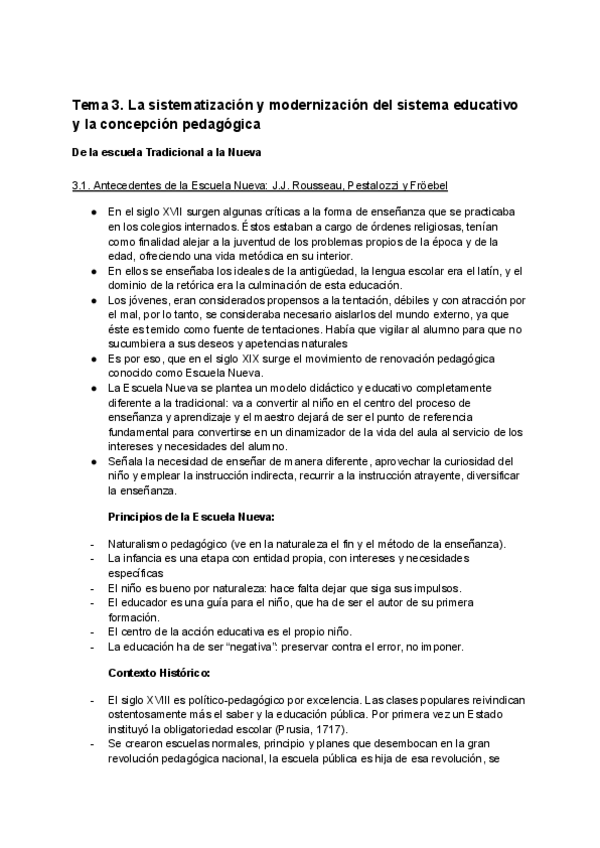 Tema 3. La sistematización y modernización del sistema educativo y la concepción pedagógica

De la escuela Tradicional a la Nueva

3.1. Antecedentes de la Escuela Nueva: J.J. Rousseau, Pestalozzi y Fröebel

● En el siglo XVII surgen algunas críticas a la forma de enseñanza que se practicaba en los colegios internados. Éstos estaban a cargo de órdenes religiosas, tenían como finalidad alejar a la juventud de los problemas propios de la época y de la edad, ofreciendo una vida metódica en su interior.
● En ellos se enseñaba los ideales de la antigüedad, la lengua escolar era el latín, y el dominio de la retórica era la culminación de esta educación.
● Los jóvenes, eran considerados propensos a la tentación, débiles y con atracción por el mal, por lo tanto, se consideraba necesario aislarlos del mundo externo, ya que éste es temido como fuente de tentaciones. Había que vigilar al alumno para que no sucumbiera a sus deseos y apetencias naturales
● Es por eso, que en el siglo XIX surge el movimiento de renovación pedagógica conocido como Escuela Nueva.
● La Escuela Nueva se plantea un modelo didáctico y educativo completamente diferente a la tradicional: va a convertir al niño en el centro del proceso de enseñanza y aprendizaje y el maestro dejará de ser el punto de referencia fundamental para convertirse en un dinamizador de la vida del aula al servicio de los intereses y necesidades del alumno.
● Señala la necesidad de enseñar de manera diferente, aprovechar la curiosidad del niño y emplear la instrucción indirecta, recurrir a la instrucción atrayente, diversificar la enseñanza.

Principios de la Escuela Nueva:

- Naturalismo pedagógico (ve en la naturaleza el fin y el método de la enseñanza).
- La infancia es una etapa con entidad propia, con intereses y necesidades específicas
- El niño es bueno por naturaleza: hace falta dejar que siga sus impulsos.
- El educador es una guía para el niño, que ha de ser el autor de su primera formación.
- El centro de la acción educativa es el propio niño.
- La educación ha de ser "negativa": preservar contra el error, no imponer.

Contexto Histórico:

- El siglo XVIII es político-pedagógico por excelencia. Las clases populares reivindican ostentosamente más el saber y la educación pública. Por primera vez un Estado instituyó la obligatoriedad escolar (Prusia, 1717).
- Se crearon escuelas normales, principio y planes que desembocan en la gran revolución pedagógica nacional, la escuela pública es hija de esa revolución, se